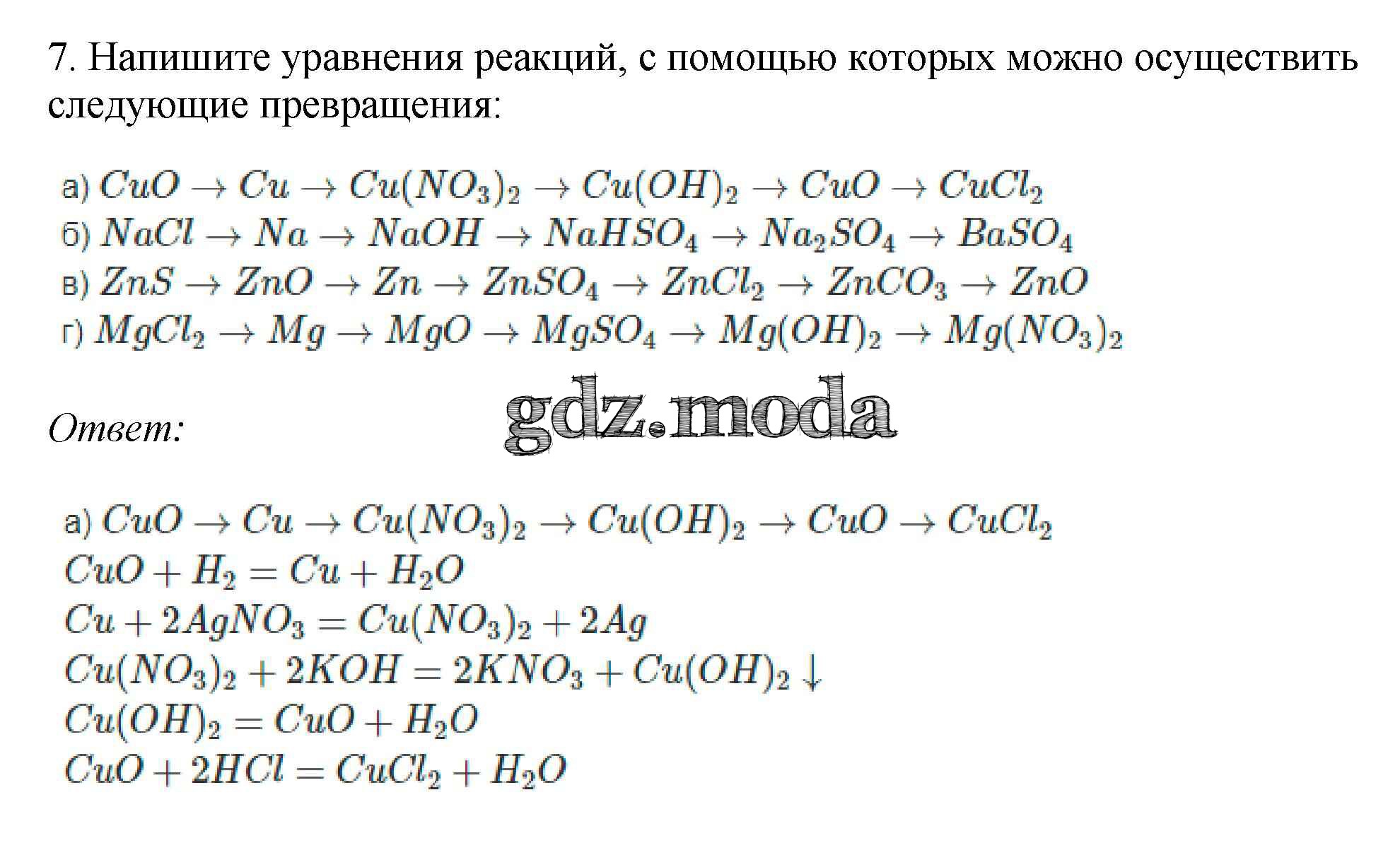 7. Напишите уравнения реакций, с помощью которых можно осуществить следующие превращения:

а) $CuO \rightarrow Cu \rightarrow Cu(NO_3)_2 \rightarrow Cu(OH)_2 \rightarrow CuO \rightarrow CuCl_2$
б) $NaCl \rightarrow Na \rightarrow NaOH \rightarrow NaHSO_4 \rightarrow Na_2SO_4 \rightarrow BaSO_4$
в) $ZnS \rightarrow ZnO \rightarrow Zn \rightarrow ZnSO_4 \rightarrow ZnCl_2 \rightarrow ZnCO_3 \rightarrow ZnO$
г) $MgCl_2 \rightarrow Mg \rightarrow MgO \rightarrow MgSO_4 \rightarrow Mg(OH)_2 \rightarrow Mg(NO_3)_2$

Ответ:

gdz.moda

а) $CuO \rightarrow Cu \rightarrow Cu(NO_3)_2 \rightarrow Cu(OH)_2 \rightarrow CuO \rightarrow CuCl_2$
$CuO + H_2 = Cu + H_2O$
$Cu + 2AgNO_3 = Cu(NO_3)_2 + 2Ag$
$Cu(NO_3)_2 + 2KOH = 2KNO_3 + Cu(OH)_2 \downarrow$
$Cu(OH)_2 = CuO + H_2O$
$CuO + 2HCl = CuCl_2 + H_2O$